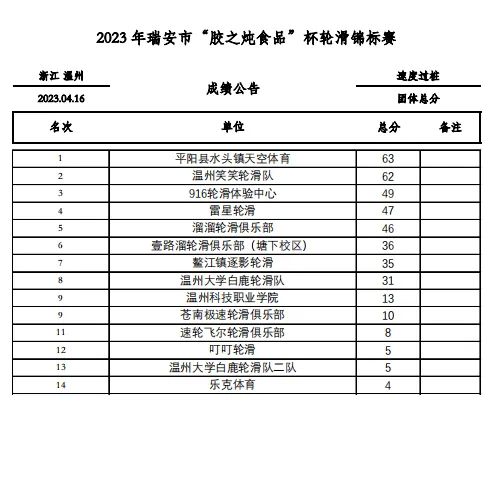 2023 年瑞安市“胶之炖食品”杯轮滑锦标赛

浙江 温州

2023.04.16

成绩公告

速度过桩

团体总分

| 名次 | 单位 | 总分 | 备注 |
|---|---|---|---|
| 1 | 平阳县水头镇天空体育 | 63 | |
| 2 | 温州笑笑轮滑队 | 62 | |
| 3 | 916轮滑体验中心 | 49 | |
| 4 | 雷星轮滑 | 47 | |
| 5 | 溜溜轮滑俱乐部 | 46 | |
| 6 | 壹路溜轮滑俱乐部（塘下校区） | 36 | |
| 7 | 鳌江镇逐影轮滑 | 35 | |
| 8 | 温州大学白鹿轮滑队 | 31 | |
| 9 | 温州科技职业学院 | 13 | |
| 9 | 苍南极速轮滑俱乐部 | 10 | |
| 11 | 速轮飞尔轮滑俱乐部 | 8 | |
| 12 | 叮叮轮滑 | 5 | |
| 13 | 温州大学白鹿轮滑队二队 | 5 | |
| 14 | 乐克体育 | 4 | |